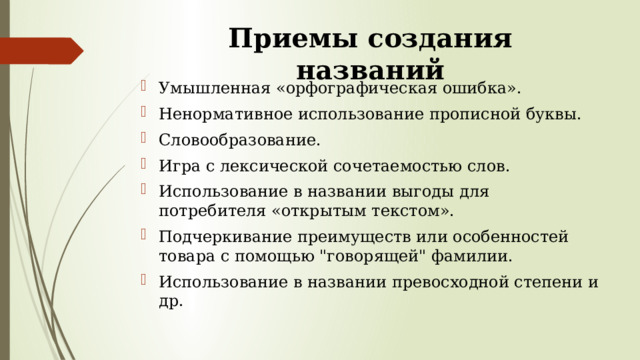 Приемы создания названий

Умышленная «орфографическая ошибка».

Ненормативное использование прописной буквы.

Словообразование.

Игра с лексической сочетаемостью слов.

Использование в названии выгоды для потребителя «открытым текстом».

Подчеркивание преимуществ или особенностей товара с помощью "говорящей" фамилии.

Использование в названии превосходной степени и др.